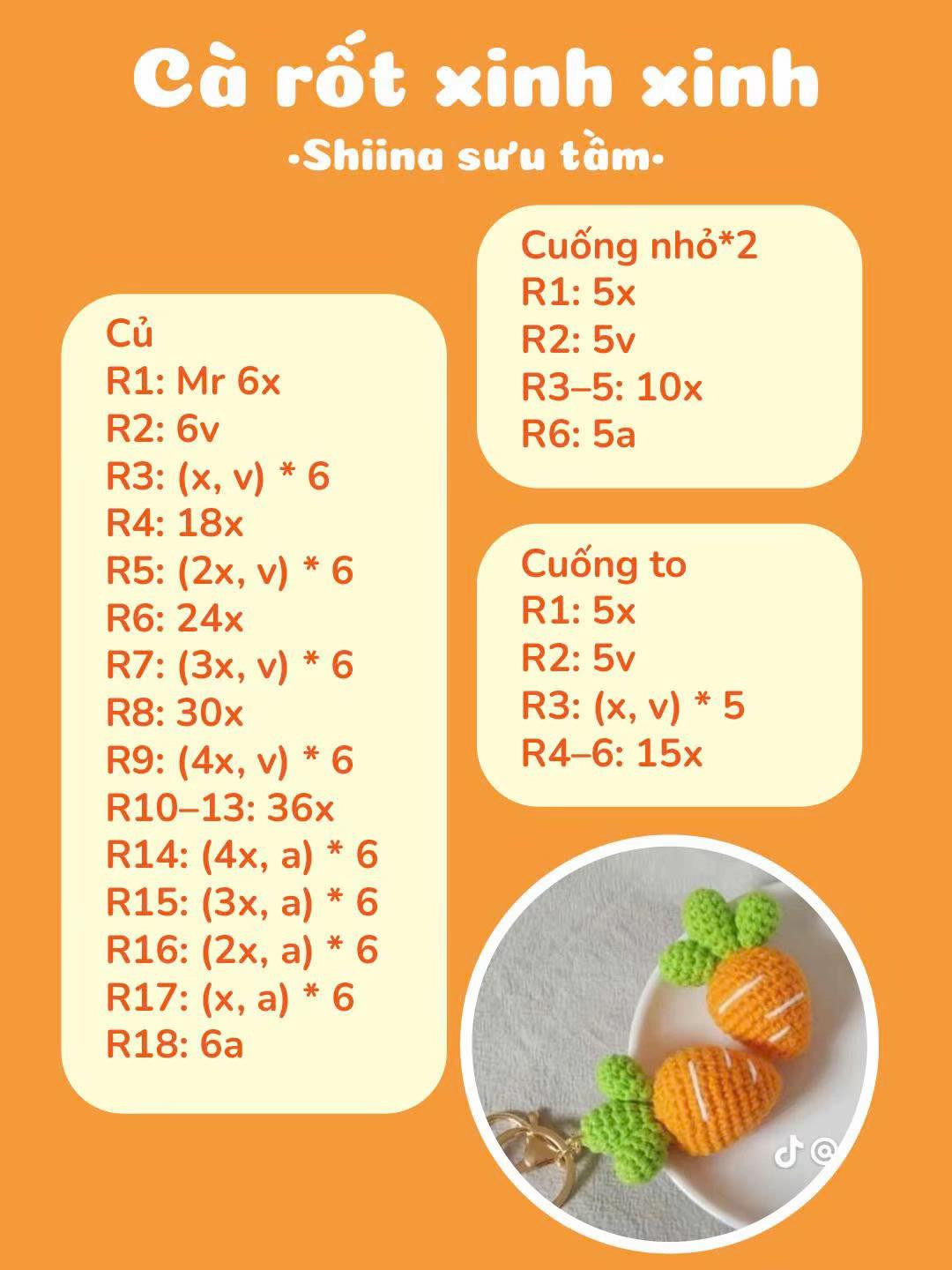 Cà rốt xinh xinh
•Shiina sưu tầm•

Củ
R1: Mr 6x
R2: 6v
R3: (x, v) * 6
R4: 18x
R5: (2x, v) * 6
R6: 24x
R7: (3x, v) * 6
R8: 30x
R9: (4x, v) * 6
R10–13: 36x
R14: (4x, a) * 6
R15: (3x, a) * 6
R16: (2x, a) * 6
R17: (x, a) * 6
R18: 6a

Cuống nhỏ*2
R1: 5x
R2: 5v
R3–5: 10x
R6: 5a

Cuống to
R1: 5x
R2: 5v
R3: (x, v) * 5
R4–6: 15x

@